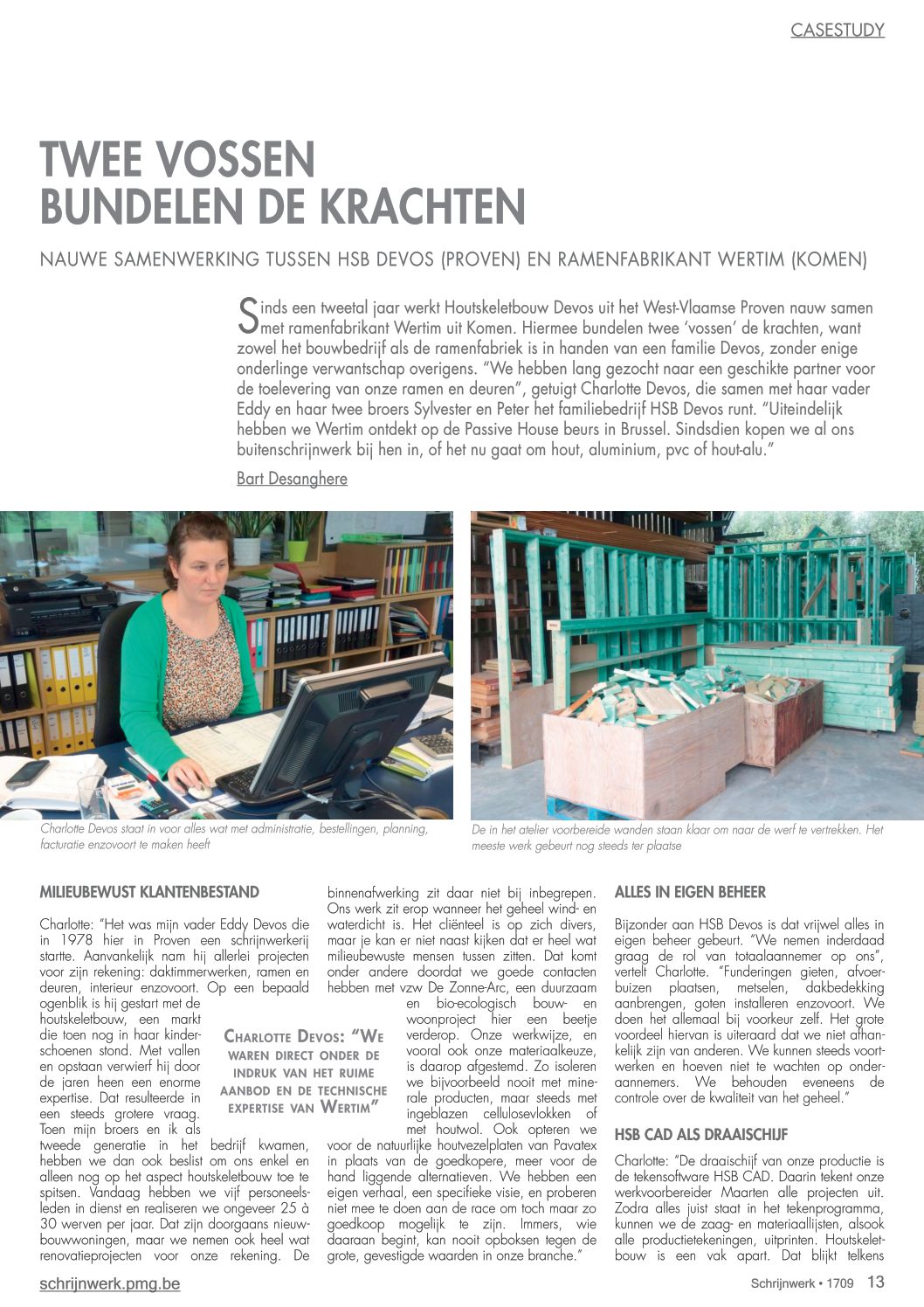 CASESTUDY

TWEE VOSSEN BUNDELEN DE KRACHTEN

NAUWE SAMENWERKING TUSSEN HSB DEVOS (PROVEN) EN RAMENFABRIKANT WERTIM (KOMEN)

Sinds een tweetal jaar werkt Houtskeletbouw Devos uit het West-Vlaamse Proven nauw samen met ramenfabrikant Wertim uit Komen. Hiermee bundelen twee 'vossen' de krachten, want zowel het bouwbedrijf als de ramenfabriek is in handen van een familie Devos, zonder enige onderlinge verwantschap overigens. "We hebben lang gezocht naar een geschikte partner voor de toelevering van onze ramen en deuren", getuigt Charlotte Devos, die samen met haar vader Eddy en haar twee broers Sylvester en Peter het familiebedrijf HSB Devos runt. "Uiteindelijk hebben we Wertim ontdekt op de Passive House beurs in Brussel. Sindsdien kopen we al ons buitenschrijnwerk bij hen in, of het nu gaat om hout, aluminium, pvc of hout-alu."

Bart Desanghere

Charlotte Devos staat in voor alles wat met administratie, bestellingen, planning, facturatie enzovoort te maken heeft

De in het atelier voorbereide wanden staan klaar om naar de werf te vertrekken. Het meeste werk gebeurt nog steeds ter plaatse

MILIEUBEWUST KLANTENBESTAND

Charlotte: "Het was mijn vader Eddy Devos die in 1978 hier in Proven een schrijnwerkerij startte. Aanvankelijk nam hij allerlei projecten voor zijn rekening: daktimmerwerken, ramen en deuren, interieur enzovoort. Op een bepaald ogenblik is hij gestart met de houtskeletbouw, een markt die toen nog in haar kinderschoenen stond. Met vallen en opstaan verwierf hij door de jaren heen een enorme expertise. Dat resulteerde in een steeds grotere vraag. Toen mijn broers en ik als tweede generatie in het bedrijf kwamen, hebben we dan ook beslist om ons enkel en alleen nog op het aspect houtskeletbouw toe te spitsen. Vandaag hebben we vijf personeelsleden in dienst en realiseren we ongeveer 25 à 30 werven per jaar. Dat zijn doorgaans nieuwbouwwoningen, maar we nemen ook heel wat renovatieprojecten voor onze rekening. De binnenafwerking zit daar niet bij inbegrepen. Ons werk zit erop wanneer het geheel wind- en waterdicht is. Het cliënteel is op zich divers, maar je kan er niet naast kijken dat er heel wat milieubewuste mensen tussen zitten. Dat komt onder andere doordat we goede contacten hebben met vzw De Zonne-Arc, een duurzaam en bio-ecologisch bouw- en woonproject hier een beetje verderop. Onze werkwijze, en vooral ook onze materiaalkeuze, is daarop afgestemd. Zo isoleren we bijvoorbeeld nooit met minerale producten, maar steeds met ingeblazen cellulosevlokken of met houtwol. Ook opteren we voor de natuurlijke houtvezelplaten van Pavatex in plaats van de goedkopere, meer voor de hand liggende alternatieven. We hebben een eigen verhaal, een specifieke visie, en proberen niet mee te doen aan de race om toch maar zo goedkoop mogelijk te zijn. Immers, wie daaraan begint, kan nooit opboksen tegen de grote, gevestigde waarden in onze branche."

CHARLOTTE DEVOS: "WE WAREN DIRECT ONDER DE INDRUK VAN HET RUIME AANBOD EN DE TECHNISCHE EXPERTISE VAN WERTIM"

ALLES IN EIGEN BEHEER

Bijzonder aan HSB Devos is dat vrijwel alles in eigen beheer gebeurt. "We nemen inderdaad graag de rol van totaalaannemer op ons", vertelt Charlotte. "Funderingen gieten, afvoerbuizen plaatsen, metselen, dakbedekking aanbrengen, goten installeren enzovoort. We doen het allemaal bij voorkeur zelf. Het grote voordeel hiervan is uiteraard dat we niet afhankelijk zijn van anderen. We kunnen steeds voortwerken en hoeven niet te wachten op onderaannemers. We behouden eveneens de controle over de kwaliteit van het geheel."

HSB CAD ALS DRAAISCHIJF

Charlotte: "De draaischijf van onze productie is de tekensoftware HSB CAD. Daarin tekent onze werkvoorbereider Maarten alle projecten uit. Zodra alles juist staat in het tekenprogramma, kunnen we de zaag- en materiaallijsten, alsook alle productietekeningen, uitprinten. Houtskeletbouw is een vak apart. Dat blijkt telkens

schrijnwerk.pmg.be

Schrijnwerk • 1709 13